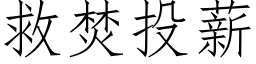 救焚投薪